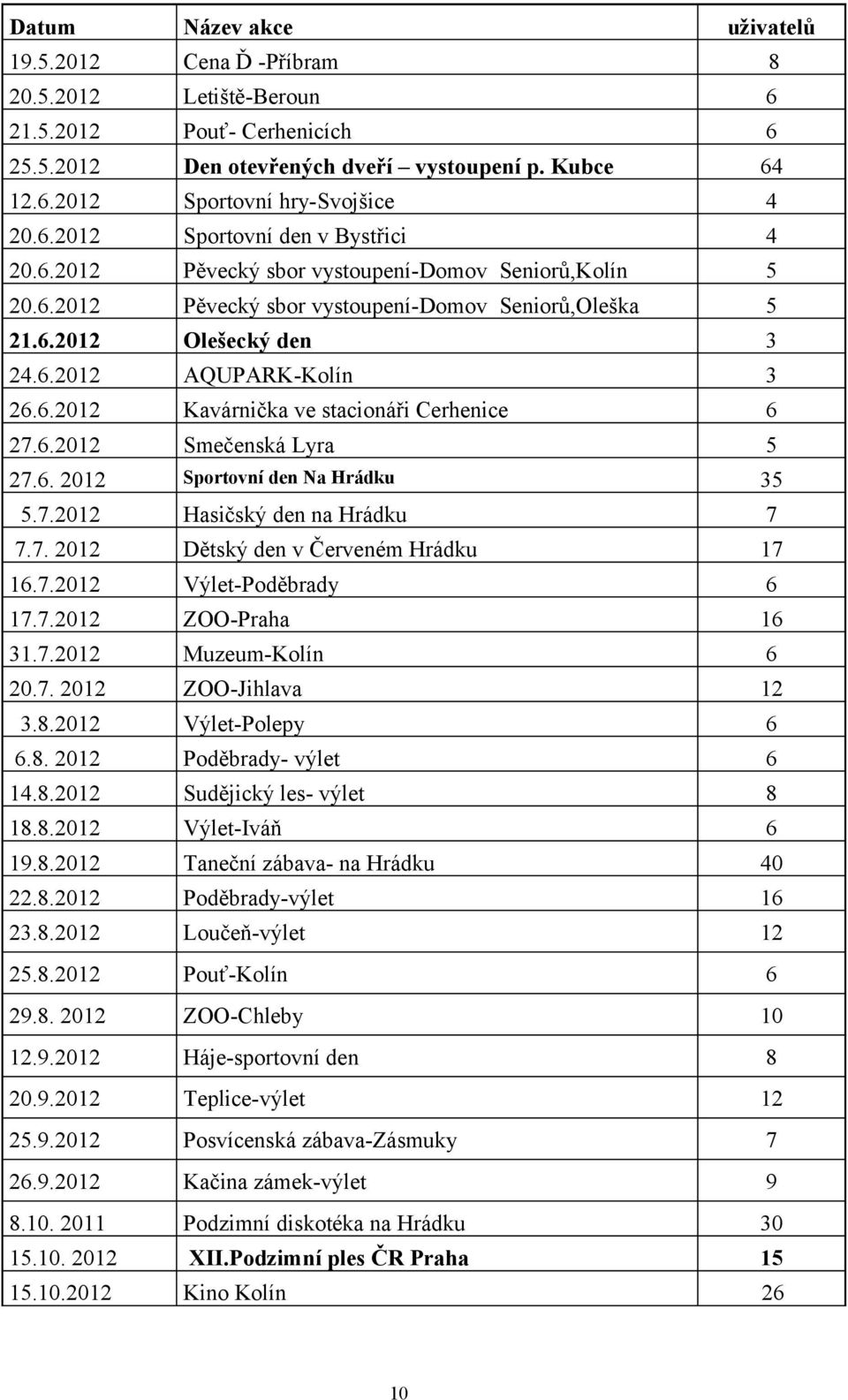 | Datum | Název akce | uživatelů |
|---|---|---|
| 19.5.2012 | Cena Ď -Příbram | 8 |
| 20.5.2012 | Letiště-Beroun | 6 |
| 21.5.2012 | Pouť- Cerhenicích | 6 |
| 25.5.2012 | Den otevřených dveří – vystoupení p. Kubce | 64 |
| 12.6.2012 | Sportovní hry-Svojšice | 4 |
| 20.6.2012 | Sportovní den v Bystřici | 4 |
| 20.6.2012 | Pěvecký sbor vystoupení-Domov Seniorů,Kolín | 5 |
| 20.6.2012 | Pěvecký sbor vystoupení-Domov Seniorů,Oleška | 5 |
| 21.6.2012 | Olešecký den | 3 |
| 24.6.2012 | AQUPARK-Kolín | 3 |
| 26.6.2012 | Kavárnička ve stacionáři Cerhenice | 6 |
| 27.6.2012 | Smečenská Lyra | 5 |
| 27.6. 2012 | Sportovní den Na Hrádku | 35 |
| 5.7.2012 | Hasičský den na Hrádku | 7 |
| 7.7. 2012 | Dětský den v Červeném Hrádku | 17 |
| 16.7.2012 | Výlet-Poděbrady | 6 |
| 17.7.2012 | ZOO-Praha | 16 |
| 31.7.2012 | Muzeum-Kolín | 6 |
| 20.7. 2012 | ZOO-Jihlava | 12 |
| 3.8.2012 | Výlet-Polepy | 6 |
| 6.8. 2012 | Poděbrady- výlet | 6 |
| 14.8.2012 | Sudějický les- výlet | 8 |
| 18.8.2012 | Výlet-Iváň | 6 |
| 19.8.2012 | Taneční zábava- na Hrádku | 40 |
| 22.8.2012 | Poděbrady-výlet | 16 |
| 23.8.2012 | Loučeň-výlet | 12 |
| 25.8.2012 | Pouť-Kolín | 6 |
| 29.8. 2012 | ZOO-Chleby | 10 |
| 12.9.2012 | Háje-sportovní den | 8 |
| 20.9.2012 | Teplice-výlet | 12 |
| 25.9.2012 | Posvícenská zábava-Zásmuky | 7 |
| 26.9.2012 | Kačina zámek-výlet | 9 |
| 8.10. 2011 | Podzimní diskotéka na Hrádku | 30 |
| 15.10. 2012 | XII.Podzimní ples ČR Praha | 15 |
| 15.10.2012 | Kino Kolín | 26 |

10